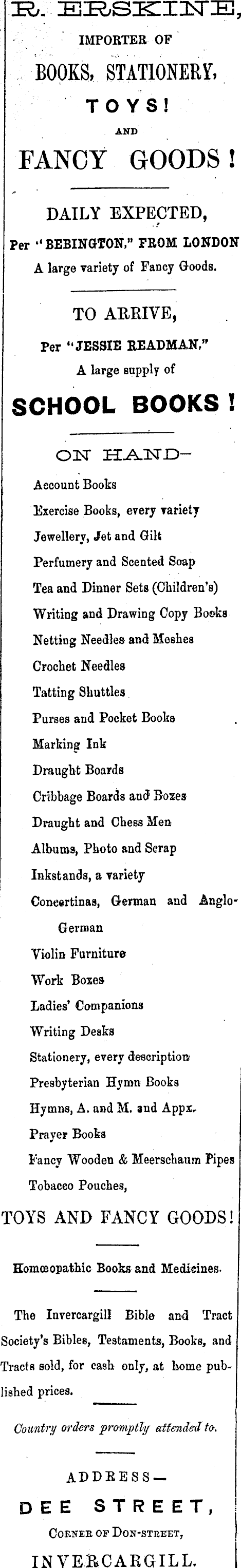 R. ERSKINE,

IMPORTER OF

BOOKS, STATIONERY,

TOYS!

AND

FANCY GOODS!

DAILY EXPECTED,

Per "BEBINGTON," FROM LONDON

A large variety of Fancy Goods.

TO ARRIVE,

Per "JESSIE READMAN,"

A large supply of

SCHOOL BOOKS!

ON HAND—

Account Books

Exercise Books, every variety

Jewellery, Jet and Gilt

Perfumery and Scented Soap

Tea and Dinner Sets (Children's)

Writing and Drawing Copy Books

Netting Needles and Meshes

Crochet Needles

Tatting Shuttles

Purses and Pocket Books

Marking Ink

Draught Boards

Cribbage Boards and Boxes

Draught and Chess Men

Albums, Photo and Scrap

Inkstands, a variety

Concertinas, German and Anglo-German

Violin Furniture

Work Boxes

Ladies' Companions

Writing Desks

Stationery, every description

Presbyterian Hymn Books

Hymns, A. and M. and Appx.

Prayer Books

Fancy Wooden & Meerschaum Pipes

Tobacco Pouches,

TOYS AND FANCY GOODS!

Homœopathic Books and Medicines.

The Invercargill Bible and Tract Society's Bibles, Testaments, Books, and Tracts sold, for cash only, at home published prices.

Country orders promptly attended to.

ADDRESS—

DEE STREET,

CORNER OF DON-STREET,

INVERCARGILL.